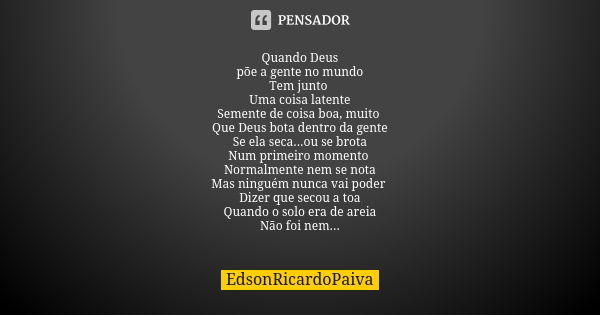 PENSADOR

Quando Deus
põe a gente no mundo
Tem junto
Uma coisa latente
Semente de coisa boa, muito
Que Deus bota dentro da gente
Se ela seca...ou se brota
Num primeiro momento
Normalmente nem se nota
Mas ninguém nunca vai poder
Dizer que secou a toa
Quando o solo era de areia
Não foi nem...

EdsonRicardoPaiva